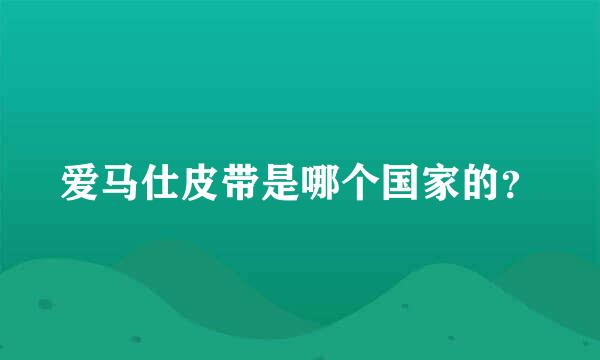 爱马仕皮带是哪个国家的?